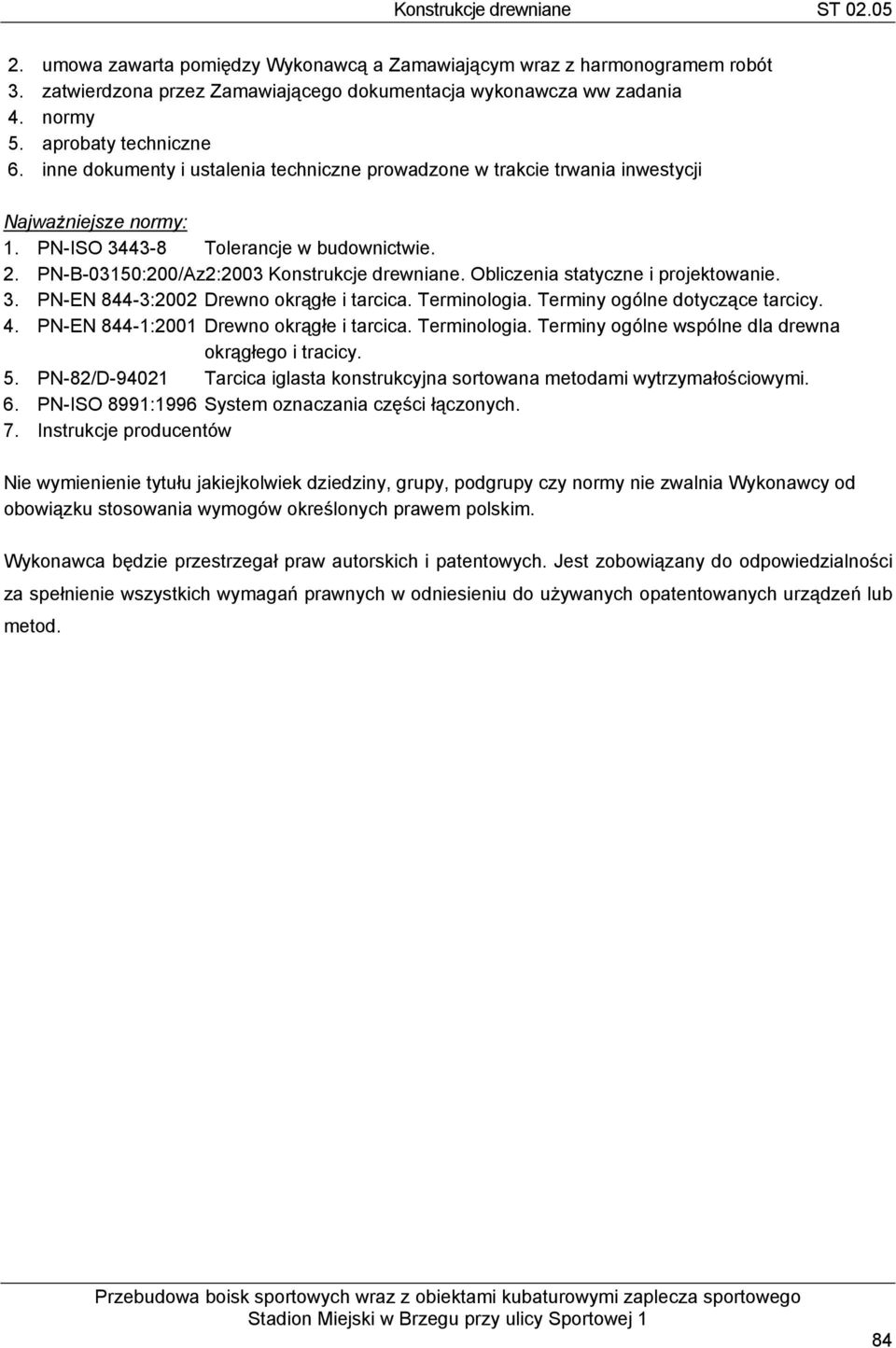 Konstrukcje drewniane ST 02.05

2. umowa zawarta pomiędzy Wykonawcą a Zamawiającym wraz z harmonogramem robót
3. zatwierdzona przez Zamawiającego dokumentacja wykonawcza ww zadania
4. normy
5. aprobaty techniczne
6. inne dokumenty i ustalenia techniczne prowadzone w trakcie trwania inwestycji

Najważniejsze normy:
1. PN-ISO 3443-8 Tolerancje w budownictwie.
2. PN-B-03150:200/Az2:2003 Konstrukcje drewniane. Obliczenia statyczne i projektowanie.
3. PN-EN 844-3:2002 Drewno okrągłe i tarcica. Terminologia. Terminy ogólne dotyczące tarcicy.
4. PN-EN 844-1:2001 Drewno okrągłe i tarcica. Terminologia. Terminy ogólne wspólne dla drewna okrągłego i tracicy.
5. PN-82/D-94021 Tarcica iglasta konstrukcyjna sortowana metodami wytrzymałościowymi.
6. PN-ISO 8991:1996 System oznaczania części łączonych.
7. Instrukcje producentów

Nie wymienienie tytułu jakiejkolwiek dziedziny, grupy, podgrupy czy normy nie zwalnia Wykonawcy od obowiązku stosowania wymogów określonych prawem polskim.

Wykonawca będzie przestrzegał praw autorskich i patentowych. Jest zobowiązany do odpowiedzialności za spełnienie wszystkich wymagań prawnych w odniesieniu do używanych opatentowanych urządzeń lub metod.

Przebudowa boisk sportowych wraz z obiektami kubaturowymi zaplecza sportowego
Stadion Miejski w Brzegu przy ulicy Sportowej 1
84